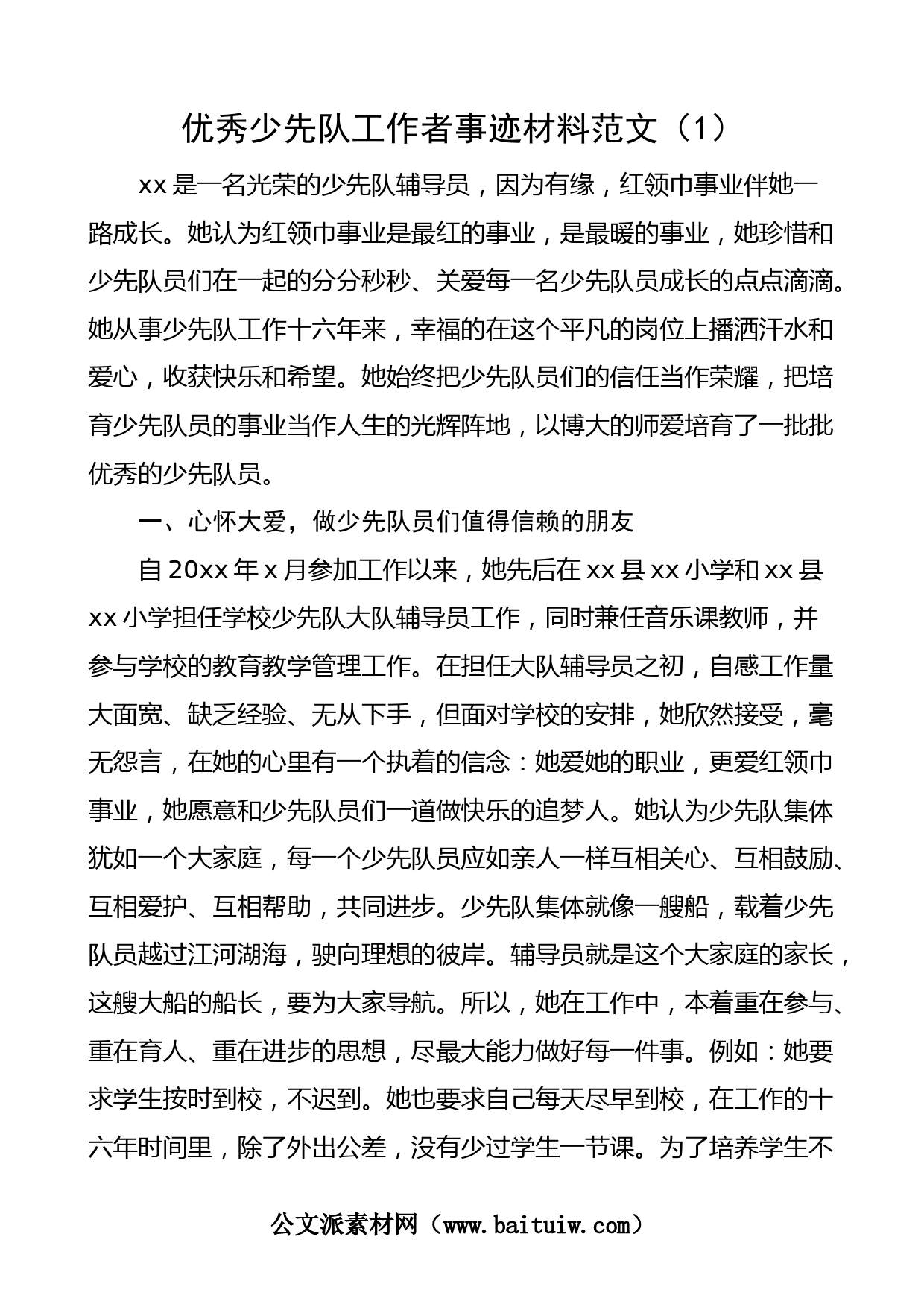 优秀少先队工作者事迹材料范文（1）

xx是一名光荣的少先队辅导员，因为有缘，红领巾事业伴她一路成长。她认为红领巾事业是最红的事业，是最暖的事业，她珍惜和少先队员们在一起的分分秒秒、关爱每一名少先队员成长的点点滴滴。她从事少先队工作十六年来，幸福的在这个平凡的岗位上播洒汗水和爱心，收获快乐和希望。她始终把少先队员们的信任当作荣耀，把培育少先队员的事业当作人生的光辉阵地，以博大的师爱培育了一批批优秀的少先队员。

一、心怀大爱，做少先队员们值得信赖的朋友

自20xx年x月参加工作以来，她先后在xx县xx小学和xx县xx小学担任学校少先队大队辅导员工作，同时兼任音乐课教师，并参与学校的教育教学管理工作。在担任大队辅导员之初，自感工作量大面宽、缺乏经验、无从下手，但面对学校的安排，她欣然接受，毫无怨言，在她的心里有一个执着的信念：她爱她的职业，更爱红领巾事业，她愿意和少先队员们一道做快乐的追梦人。她认为少先队集体犹如一个大家庭，每一个少先队员应如亲人一样互相关心、互相鼓励、互相爱护、互相帮助，共同进步。少先队集体就像一艘船，载着少先队员越过江河湖海，驶向理想的彼岸。辅导员就是这个大家庭的家长，这艘大船的船长，要为大家导航。所以，她在工作中，本着重在参与、重在育人、重在进步的思想，尽最大能力做好每一件事。例如：她要求学生按时到校，不迟到。她也要求自己每天尽早到校，在工作的十六年时间里，除了外出公差，没有少过学生一节课。为了培养学生不

公文派素材网（www.baituiw.com）